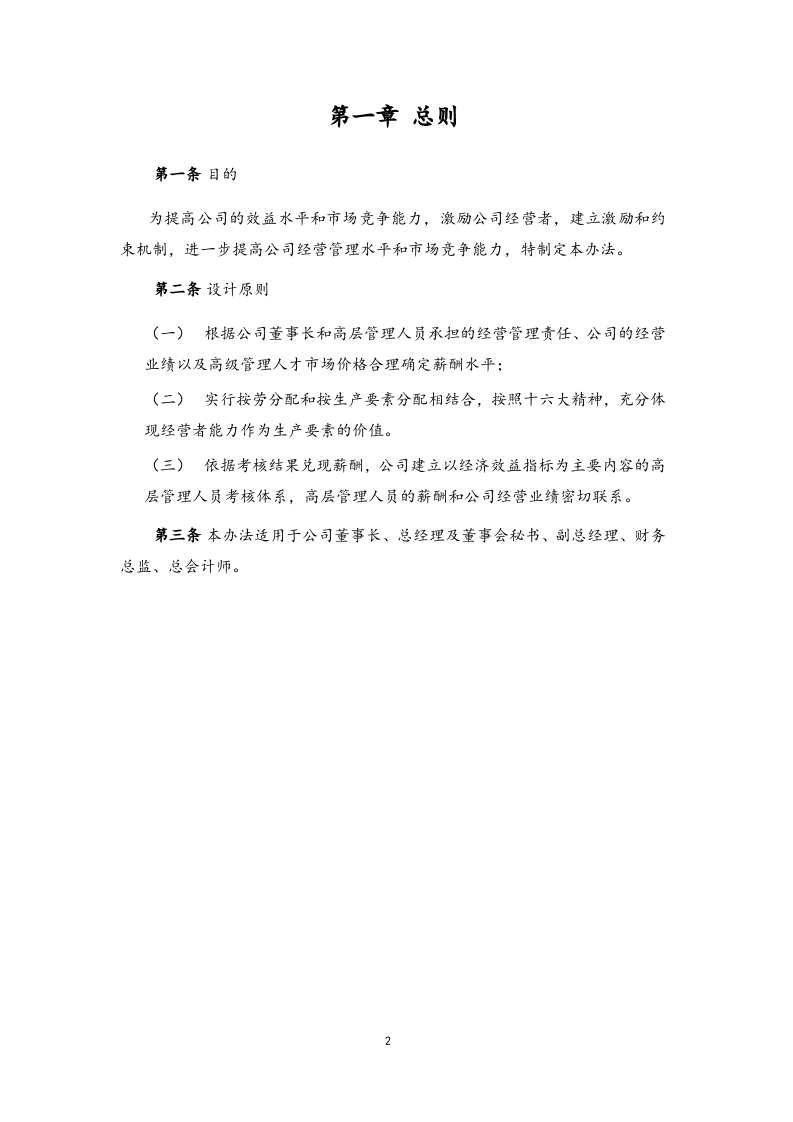 第一章 总则

第一条 目的

为提高公司的效益水平和市场竞争能力，激励公司经营者，建立激励和约束机制，进一步提高公司经营管理水平和市场竞争能力，特制定本办法。

第二条 设计原则

（一） 根据公司董事长和高层管理人员承担的经营管理责任、公司的经营业绩以及高级管理人才市场价格合理确定薪酬水平；

（二） 实行按劳分配和按生产要素分配相结合，按照十六大精神，充分体现经营者能力作为生产要素的价值。

（三） 依据考核结果兑现薪酬，公司建立以经济效益指标为主要内容的高层管理人员考核体系，高层管理人员的薪酬和公司经营业绩密切联系。

第三条 本办法适用于公司董事长、总经理及董事会秘书、副总经理、财务总监、总会计师。

2